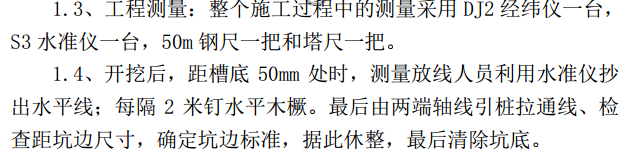 1.3、工程测量：整个施工过程中的测量采用 DJ2 经纬仪一台，S3 水准仪一台，50m 钢尺一把和塔尺一把。

1.4、开挖后，距槽底 50mm 处时，测量放线人员利用水准仪抄出水平线；每隔 2 米钉水平木橛。最后由两端轴线引桩拉通线、检查距坑边尺寸，确定坑边标准，据此休整，最后清除坑底。